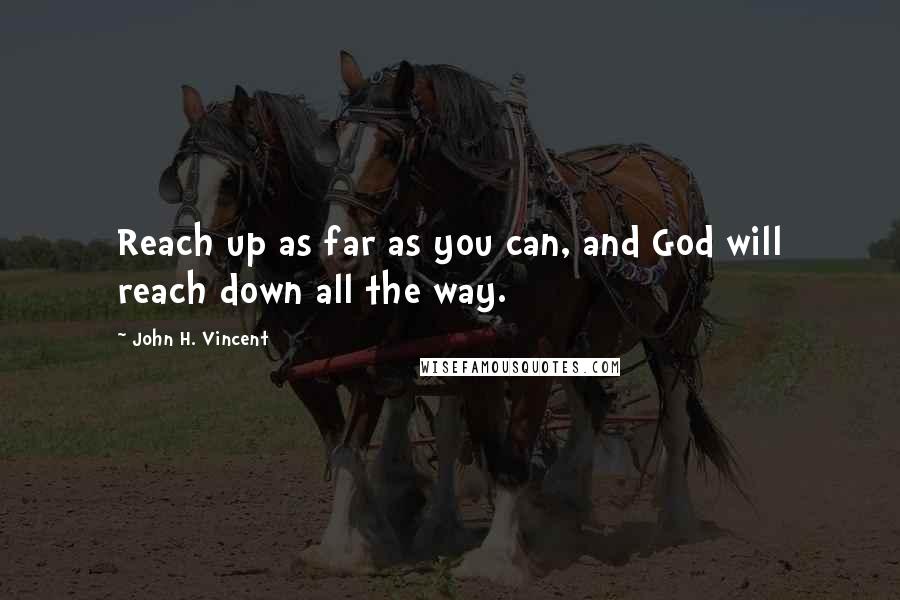 Reach up as far as you can, and God will reach down all the way.

- John H. Vincent

WISEFAMOUSQUOTES.COM